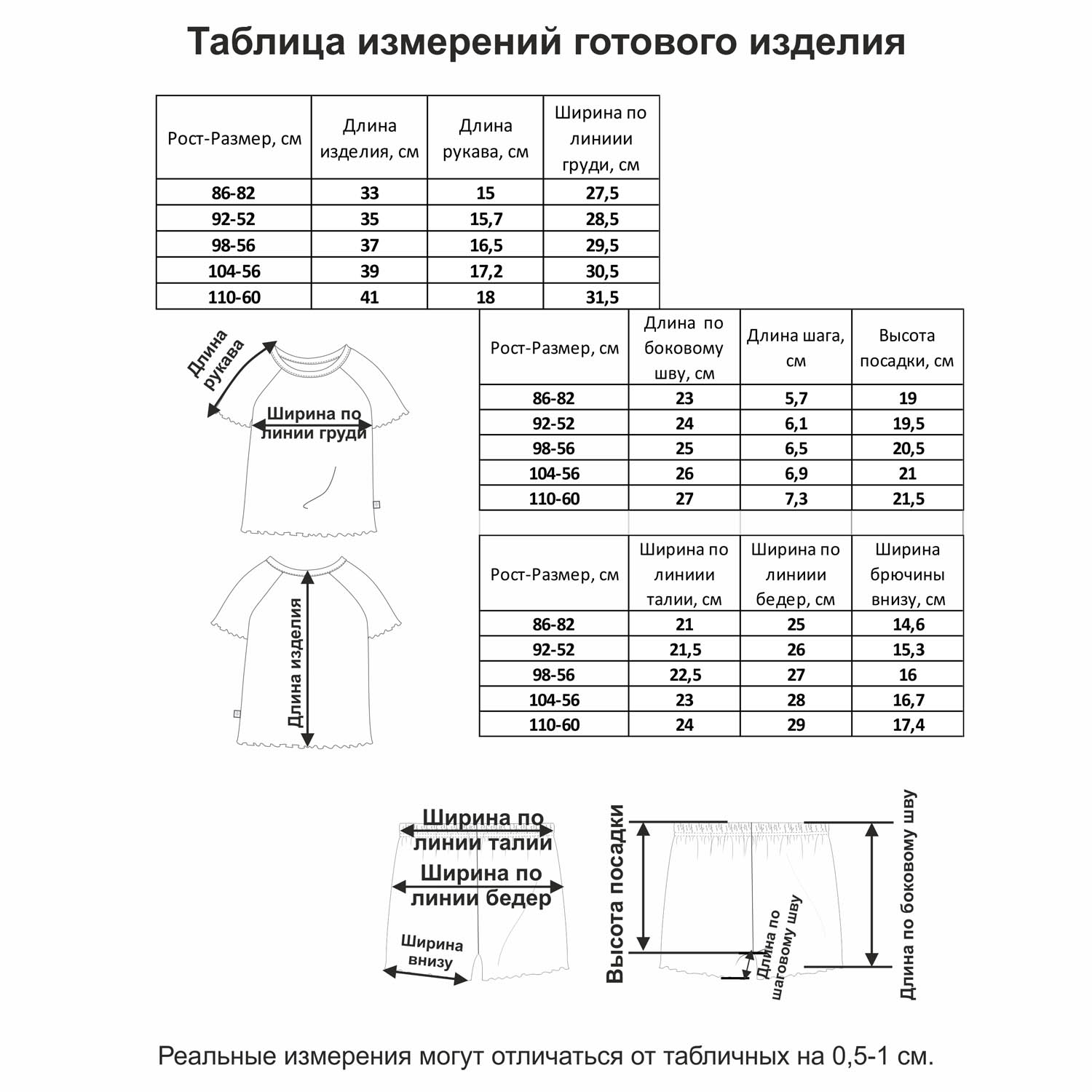 Таблица измерений готового изделия

| Рост-Размер, см | Длина изделия, см | Длина рукава, см | Ширина по линиии груди, см |
|---|---|---|---|
| 86-82 | 33 | 15 | 27,5 |
| 92-52 | 35 | 15,7 | 28,5 |
| 98-56 | 37 | 16,5 | 29,5 |
| 104-56 | 39 | 17,2 | 30,5 |
| 110-60 | 41 | 18 | 31,5 |

Длина рукава

Ширина по линии груди

Длина изделия

| Рост-Размер, см | Длина по боковому шву, см | Длина шага, см | Высота посадки, см |
|---|---|---|---|
| 86-82 | 23 | 5,7 | 19 |
| 92-52 | 24 | 6,1 | 19,5 |
| 98-56 | 25 | 6,5 | 20,5 |
| 104-56 | 26 | 6,9 | 21 |
| 110-60 | 27 | 7,3 | 21,5 |

| Рост-Размер, см | Ширина по линиии талии, см | Ширина по линиии бедер, см | Ширина брючины внизу, см |
|---|---|---|---|
| 86-82 | 21 | 25 | 14,6 |
| 92-52 | 21,5 | 26 | 15,3 |
| 98-56 | 22,5 | 27 | 16 |
| 104-56 | 23 | 28 | 16,7 |
| 110-60 | 24 | 29 | 17,4 |

Ширина по линии талии

Ширина по линии бедер

Ширина внизу

Высота посадки

Длина по шаговому шву

Длина по боковому шву

Реальные измерения могут отличаться от табличных на 0,5-1 см.